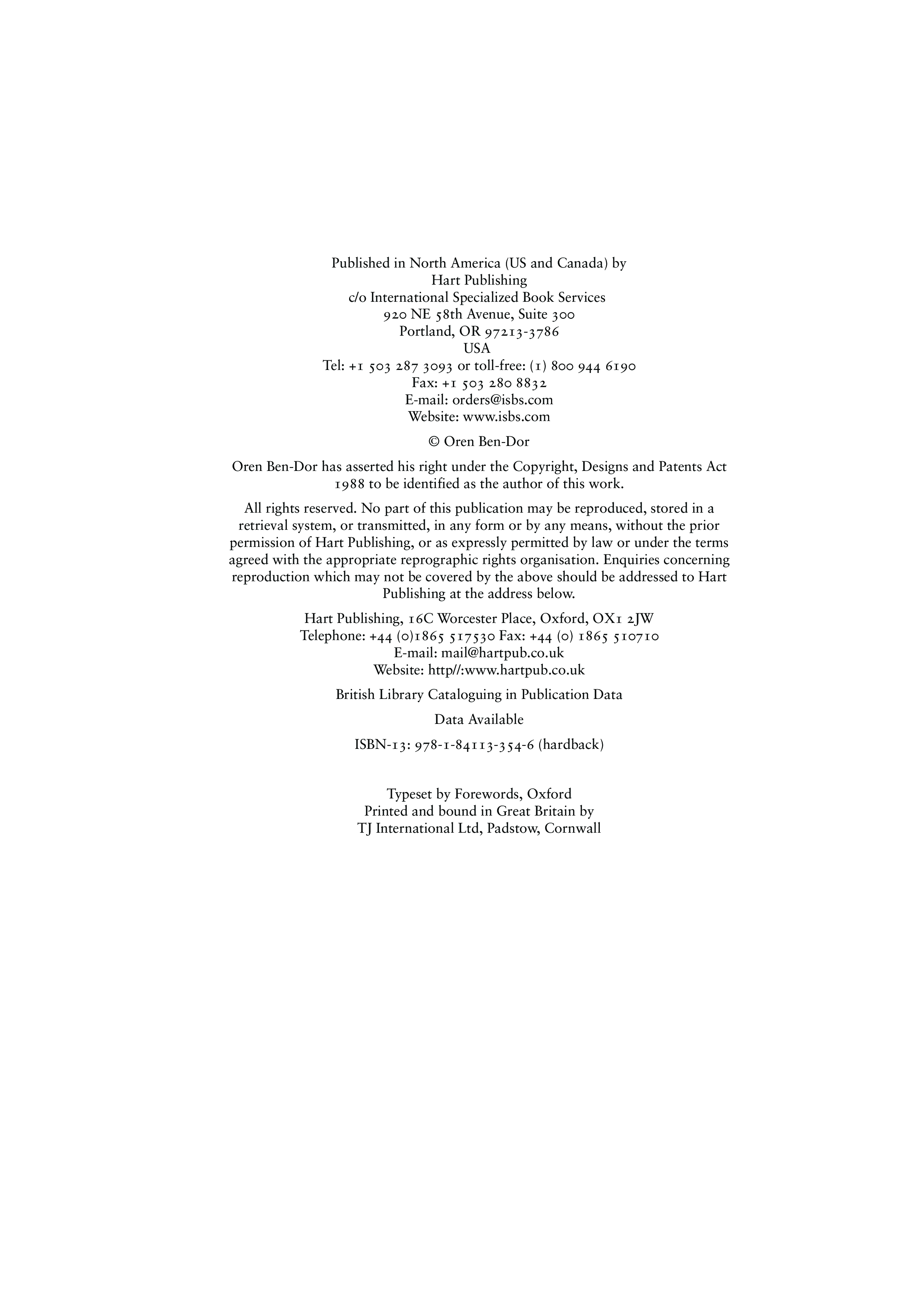 Published in North America (US and Canada) by
Hart Publishing
c/o International Specialized Book Services
920 NE 58th Avenue, Suite 300
Portland, OR 97213-3786
USA
Tel: +1 503 287 3093 or toll-free: (1) 800 944 6190
Fax: +1 503 280 8832
E-mail: orders@isbs.com
Website: www.isbs.com

© Oren Ben-Dor

Oren Ben-Dor has asserted his right under the Copyright, Designs and Patents Act 1988 to be identified as the author of this work.

All rights reserved. No part of this publication may be reproduced, stored in a retrieval system, or transmitted, in any form or by any means, without the prior permission of Hart Publishing, or as expressly permitted by law or under the terms agreed with the appropriate reprographic rights organisation. Enquiries concerning reproduction which may not be covered by the above should be addressed to Hart Publishing at the address below.

Hart Publishing, 16C Worcester Place, Oxford, OX1 2JW
Telephone: +44 (0)1865 517530 Fax: +44 (0) 1865 510710
E-mail: mail@hartpub.co.uk
Website: http//:www.hartpub.co.uk

British Library Cataloguing in Publication Data

Data Available

ISBN-13: 978-1-84113-354-6 (hardback)

Typeset by Forewords, Oxford
Printed and bound in Great Britain by
TJ International Ltd, Padstow, Cornwall